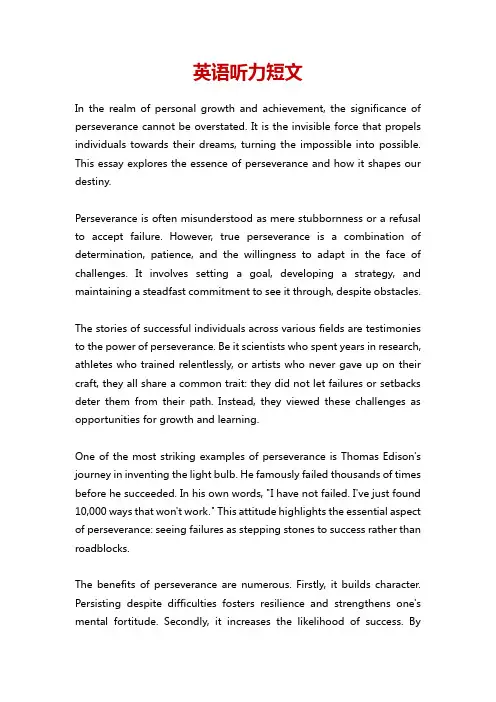 英语听力短文

In the realm of personal growth and achievement, the significance of perseverance cannot be overstated. It is the invisible force that propels individuals towards their dreams, turning the impossible into possible. This essay explores the essence of perseverance and how it shapes our destiny.

Perseverance is often misunderstood as mere stubbornness or a refusal to accept failure. However, true perseverance is a combination of determination, patience, and the willingness to adapt in the face of challenges. It involves setting a goal, developing a strategy, and maintaining a steadfast commitment to see it through, despite obstacles.

The stories of successful individuals across various fields are testimonies to the power of perseverance. Be it scientists who spent years in research, athletes who trained relentlessly, or artists who never gave up on their craft, they all share a common trait: they did not let failures or setbacks deter them from their path. Instead, they viewed these challenges as opportunities for growth and learning.

One of the most striking examples of perseverance is Thomas Edison's journey in inventing the light bulb. He famously failed thousands of times before he succeeded. In his own words, "I have not failed. I've just found 10,000 ways that won't work." This attitude highlights the essential aspect of perseverance: seeing failures as stepping stones to success rather than roadblocks.

The benefits of perseverance are numerous. Firstly, it builds character. Persisting despite difficulties fosters resilience and strengthens one's mental fortitude. Secondly, it increases the likelihood of success. By